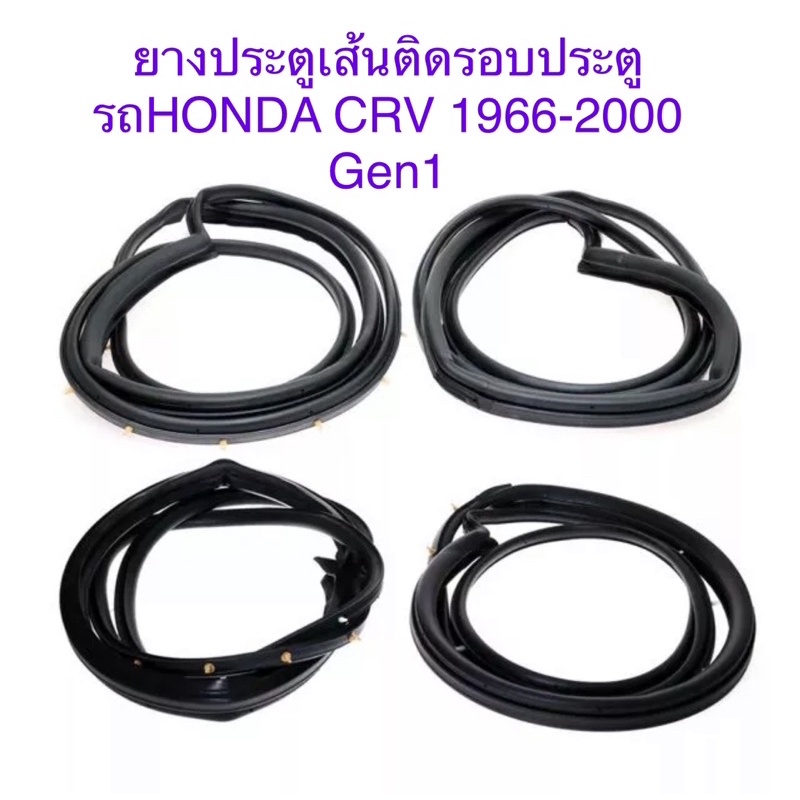 ยางประตูเส้นติดรอบประตู
รถHONDA CRV 1966-2000
Gen1